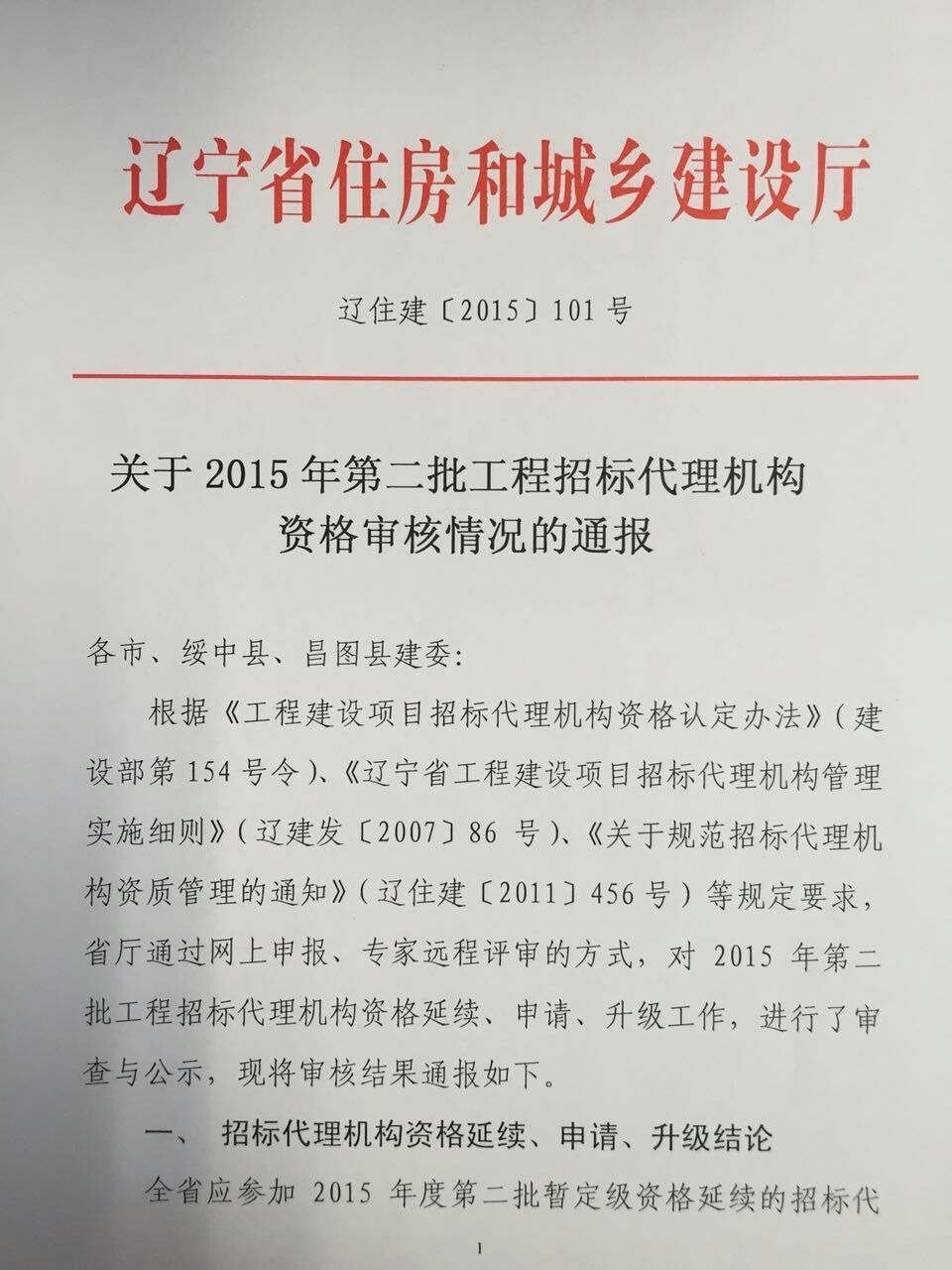 辽宁省住房和城乡建设厅

辽住建〔2015〕101号

关于2015年第二批工程招标代理机构资格审核情况的通报

各市、绥中县、昌图县建委：

根据《工程建设项目招标代理机构资格认定办法》（建设部第154号令）、《辽宁省工程建设项目招标代理机构管理实施细则》（辽建发〔2007〕86号）、《关于规范招标代理机构资质管理的通知》（辽住建〔2011〕456号）等规定要求，省厅通过网上申报、专家远程评审的方式，对2015年第二批工程招标代理机构资格延续、申请、升级工作，进行了审查与公示，现将审核结果通报如下。

一、 招标代理机构资格延续、申请、升级结论

全省应参加2015年度第二批暂定级资格延续的招标代

1